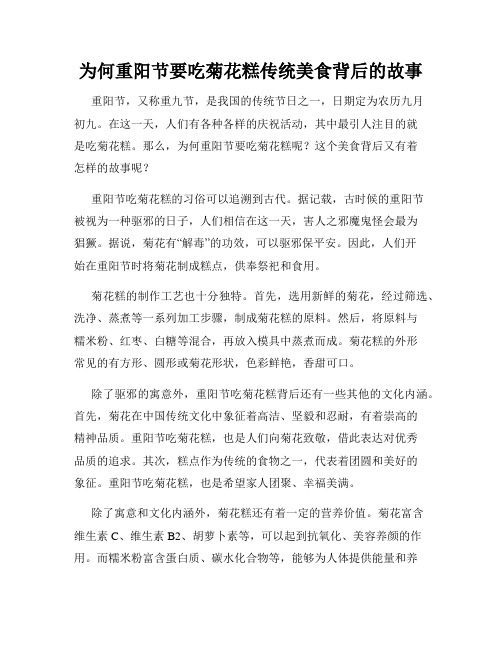 为何重阳节要吃菊花糕传统美食背后的故事

重阳节，又称重九节，是我国的传统节日之一，日期定为农历九月初九。在这一天，人们有各种各样的庆祝活动，其中最引人注目的就是吃菊花糕。那么，为何重阳节要吃菊花糕呢？这个美食背后又有着怎样的故事呢？

重阳节吃菊花糕的习俗可以追溯到古代。据记载，古时候的重阳节被视为一种驱邪的日子，人们相信在这一天，害人之邪魔鬼怪会最为猖獗。据说，菊花有“解毒”的功效，可以驱邪保平安。因此，人们开始在重阳节时将菊花制成糕点，供奉祭祀和食用。

菊花糕的制作工艺也十分独特。首先，选用新鲜的菊花，经过筛选、洗净、蒸煮等一系列加工步骤，制成菊花糕的原料。然后，将原料与糯米粉、红枣、白糖等混合，再放入模具中蒸煮而成。菊花糕的外形常见的有方形、圆形或菊花形状，色彩鲜艳，香甜可口。

除了驱邪的寓意外，重阳节吃菊花糕背后还有一些其他的文化内涵。首先，菊花在中国传统文化中象征着高洁、坚毅和忍耐，有着崇高的精神品质。重阳节吃菊花糕，也是人们向菊花致敬，借此表达对优秀品质的追求。其次，糕点作为传统的食物之一，代表着团圆和美好的象征。重阳节吃菊花糕，也是希望家人团聚、幸福美满。

除了寓意和文化内涵外，菊花糕还有着一定的营养价值。菊花富含维生素 C、维生素 B2、胡萝卜素等，可以起到抗氧化、美容养颜的作用。而糯米粉富含蛋白质、碳水化合物等，能够为人体提供能量和养